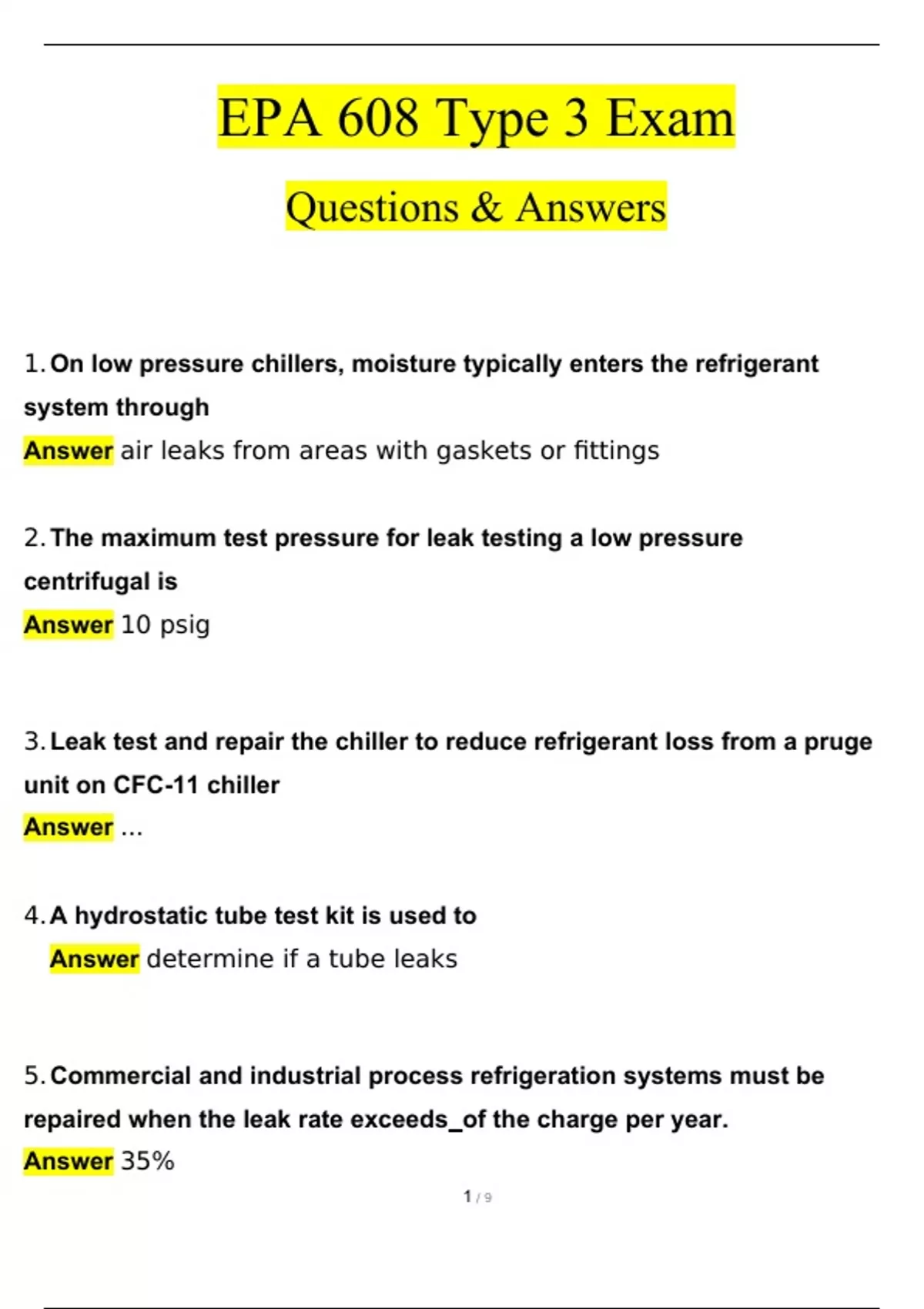 EPA 608 Type 3 Exam

Questions & Answers

1. On low pressure chillers, moisture typically enters the refrigerant system through
Answer air leaks from areas with gaskets or fittings

2. The maximum test pressure for leak testing a low pressure centrifugal is
Answer 10 psig

3. Leak test and repair the chiller to reduce refrigerant loss from a pruge unit on CFC-11 chiller
Answer ...

4. A hydrostatic tube test kit is used to
Answer determine if a tube leaks

5. Commercial and industrial process refrigeration systems must be repaired when the leak rate exceeds_of the charge per year.
Answer 35%

1 / 9